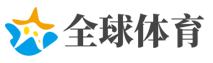 全球体育